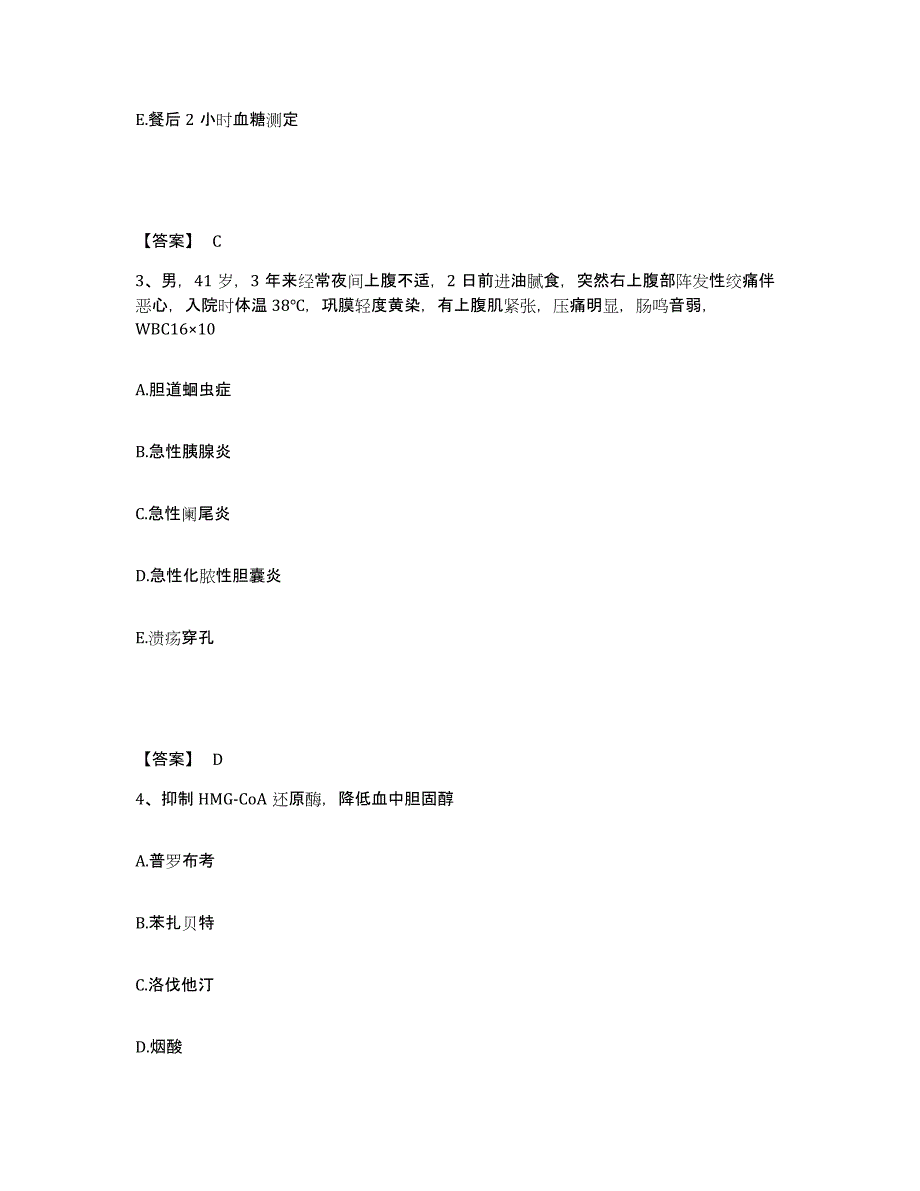 E.餐后 2 小时血糖测定

【答案】 C

3、男，41 岁，3 年来经常夜间上腹不适，2 日前进油腻食，突然右上腹部阵发性绞痛伴恶心，入院时体温 38℃，巩膜轻度黄染，有上腹肌紧张，压痛明显，肠鸣音弱，WBC16×10

A.胆道蛔虫症

B.急性胰腺炎

C.急性阑尾炎

D.急性化脓性胆囊炎

E.溃疡穿孔

【答案】 D

4、抑制 HMG-CoA 还原酶，降低血中胆固醇

A.普罗布考

B.苯扎贝特

C.洛伐他汀

D.烟酸